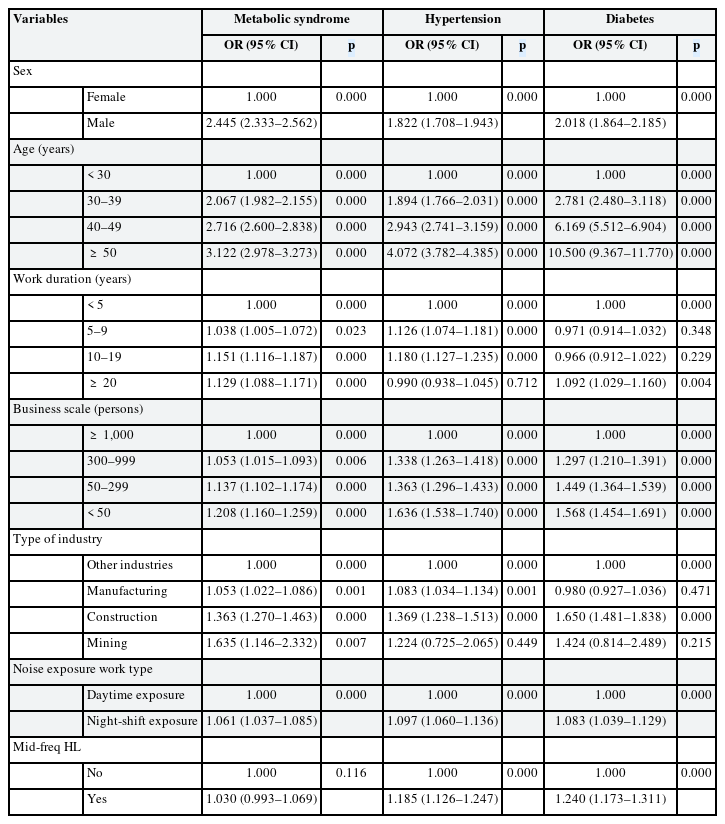 | Variables | | Metabolic syndrome | | Hypertension | | Diabetes | |
|---|---|---|---|---|---|---|---|
| | | OR (95% CI) | p | OR (95% CI) | p | OR (95% CI) | p |
| Sex | | | | | | | |
| | Female | 1.000 | 0.000 | 1.000 | 0.000 | 1.000 | 0.000 |
| | Male | 2.445 (2.333–2.562) | | 1.822 (1.708–1.943) | | 2.018 (1.864–2.185) | |
| Age (years) | | | | | | | |
| | < 30 | 1.000 | 0.000 | 1.000 | 0.000 | 1.000 | 0.000 |
| | 30–39 | 2.067 (1.982–2.155) | 0.000 | 1.894 (1.766–2.031) | 0.000 | 2.781 (2.480–3.118) | 0.000 |
| | 40–49 | 2.716 (2.600–2.838) | 0.000 | 2.943 (2.741–3.159) | 0.000 | 6.169 (5.512–6.904) | 0.000 |
| | ≥ 50 | 3.122 (2.978–3.273) | 0.000 | 4.072 (3.782–4.385) | 0.000 | 10.500 (9.367–11.770) | 0.000 |
| Work duration (years) | | | | | | | |
| | < 5 | 1.000 | 0.000 | 1.000 | 0.000 | 1.000 | 0.000 |
| | 5–9 | 1.038 (1.005–1.072) | 0.023 | 1.126 (1.074–1.181) | 0.000 | 0.971 (0.914–1.032) | 0.348 |
| | 10–19 | 1.151 (1.116–1.187) | 0.000 | 1.180 (1.127–1.235) | 0.000 | 0.966 (0.912–1.022) | 0.229 |
| | ≥ 20 | 1.129 (1.088–1.171) | 0.000 | 0.990 (0.938–1.045) | 0.712 | 1.092 (1.029–1.160) | 0.004 |
| Business scale (persons) | | | | | | | |
| | ≥ 1,000 | 1.000 | 0.000 | 1.000 | 0.000 | 1.000 | 0.000 |
| | 300–999 | 1.053 (1.015–1.093) | 0.006 | 1.338 (1.263–1.418) | 0.000 | 1.297 (1.210–1.391) | 0.000 |
| | 50–299 | 1.137 (1.102–1.174) | 0.000 | 1.363 (1.296–1.433) | 0.000 | 1.449 (1.364–1.539) | 0.000 |
| | < 50 | 1.208 (1.160–1.259) | 0.000 | 1.636 (1.538–1.740) | 0.000 | 1.568 (1.454–1.691) | 0.000 |
| Type of industry | | | | | | | |
| | Other industries | 1.000 | 0.000 | 1.000 | 0.000 | 1.000 | 0.000 |
| | Manufacturing | 1.053 (1.022–1.086) | 0.001 | 1.083 (1.034–1.134) | 0.001 | 0.980 (0.927–1.036) | 0.471 |
| | Construction | 1.363 (1.270–1.463) | 0.000 | 1.369 (1.238–1.513) | 0.000 | 1.650 (1.481–1.838) | 0.000 |
| | Mining | 1.635 (1.146–2.332) | 0.007 | 1.224 (0.725–2.065) | 0.449 | 1.424 (0.814–2.489) | 0.215 |
| Noise exposure work type | | | | | | | |
| | Daytime exposure | 1.000 | 0.000 | 1.000 | 0.000 | 1.000 | 0.000 |
| | Night-shift exposure | 1.061 (1.037–1.085) | | 1.097 (1.060–1.136) | | 1.083 (1.039–1.129) | |
| Mid-freq HL | | | | | | | |
| | No | 1.000 | 0.116 | 1.000 | 0.000 | 1.000 | 0.000 |
| | Yes | 1.030 (0.993–1.069) | | 1.185 (1.126–1.247) | | 1.240 (1.173–1.311) | |